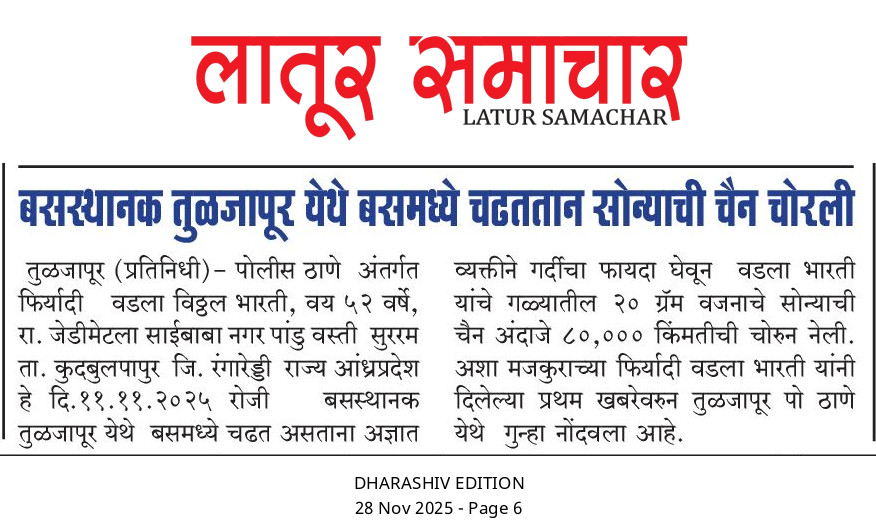 लातूर समाचार
LATUR SAMACHAR

बसस्थानक तुळजापूर येथे बसमध्ये चढततान सोन्याची चैन चोरली

तुळजापूर (प्रतिनिधी)– पोलीस ठाणे अंतर्गत फिर्यादी वडला विठ्ठल भारती, वय ५२ वर्षे, रा. जेडीमेटला साईबाबा नगर पांडु वस्ती सुररम ता. कुदबुलपापुर जि. रंगारेड्डी राज्य आंध्रप्रदेश हे दि.११.११.२०२५ रोजी बसस्थानक तुळजापूर येथे बसमध्ये चढत असताना अज्ञात व्यक्तीने गर्दीचा फायदा घेवून वडला भारती यांचे गळ्यातील २० ग्रॅम वजनाचे सोन्याची चैन अंदाजे ८०,००० किंमतीची चोरुन नेली. अशा मजकुराच्या फिर्यादी वडला भारती यांनी दिलेल्या प्रथम खबरेवरुन तुळजापूर पो ठाणे येथे गुन्हा नोंदवला आहे.

DHARASHIV EDITION
28 Nov 2025 - Page 6